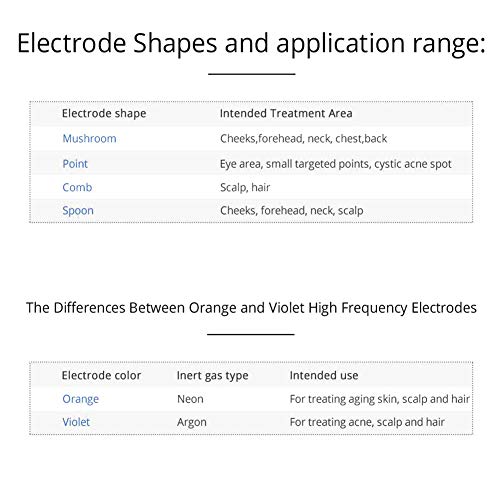 Electrode Shapes and application range:

| Electrode shape | Intended Treatment Area |
|---|---|
| Mushroom | Cheeks,forehead, neck, chest,back |
| Point | Eye area, small targeted points, cystic acne spot |
| Comb | Scalp, hair |
| Spoon | Cheeks, forehead, neck, scalp |

The Differences Between Orange and Violet High Frequency Electrodes

| Electrode color | Inert gas type | Intended use |
|---|---|---|
| Orange | Neon | For treating aging skin, scalp and hair |
| Violet | Argon | For treating acne, scalp and hair |